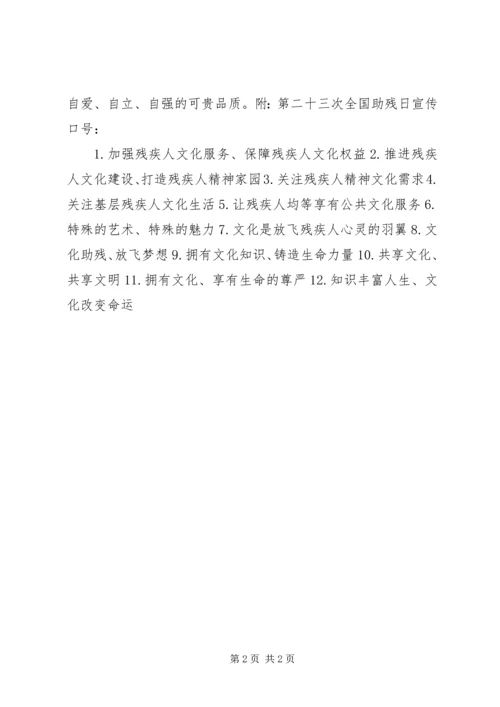 自爱、自立、自强的可贵品质。附：第二十三次全国助残日宣传口号：

1. 加强残疾人文化服务、保障残疾人文化权益 2. 推进残疾人文化建设、打造残疾人精神家园 3. 关注残疾人精神文化需求 4. 关注基层残疾人文化生活 5. 让残疾人均等享有公共文化服务 6. 特殊的艺术、特殊的魅力 7. 文化是放飞残疾人心灵的羽翼 8. 文化助残、放飞梦想 9. 拥有文化知识、铸造生命力量 10. 共享文化、共享文明 11. 拥有文化、享有生命的尊严 12. 知识丰富人生、文化改变命运

第 2 页 共 2 页